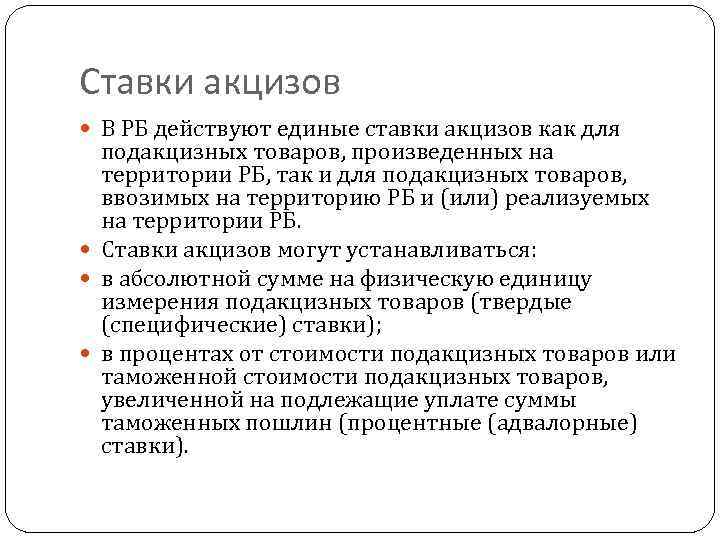 Ставки акцизов

В РБ действуют единые ставки акцизов как для подакцизных товаров, произведенных на территории РБ, так и для подакцизных товаров, ввозимых на территорию РБ и (или) реализуемых на территории РБ.

Ставки акцизов могут устанавливаться:

в абсолютной сумме на физическую единицу измерения подакцизных товаров (твердые (специфические) ставки);

в процентах от стоимости подакцизных товаров или таможенной стоимости подакцизных товаров, увеличенной на подлежащие уплате суммы таможенных пошлин (процентные (адвалорные) ставки).